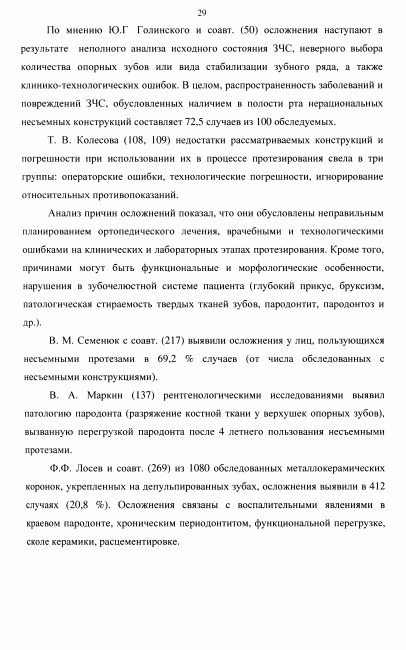 29

По мнению Ю.Г Голинского и соавт. (50) осложнения наступают в результате неполного анализа исходного состояния ЗЧС, неверного выбора количества опорных зубов или вида стабилизации зубного ряда, а также клинико-технологических ошибок. В целом, распространенность заболеваний и повреждений ЗЧС, обусловленных наличием в полости рта нерациональных несъемных конструкций составляет 72,5 случаев из 100 обследуемых.

Т. В. Колесова (108, 109) недостатки рассматриваемых конструкций и погрешности при использовании их в процессе протезирования свела в три группы: операторские ошибки, технологические погрешности, игнорирование относительных противопоказаний.

Анализ причин осложнений показал, что они обусловлены неправильным планированием ортопедического лечения, врачебными и технологическими ошибками на клинических и лабораторных этапах протезирования. Кроме того, причинами могут быть функциональные и морфологические особенности, нарушения в зубочелюстной системе пациента (глубокий прикус, бруксизм, патологическая стираемость твердых тканей зубов, пародонтит, пародонтоз и др.).

В. М. Семенюк с соавт. (217) выявили осложнения у лиц, пользующихся несъемными протезами в 69,2 % случаев (от числа обследованных с несъемными конструкциями).

В. А. Маркин (137) рентгенологическими исследованиями выявил патологию пародонта (разряжение костной ткани у верхушек опорных зубов), вызванную перегрузкой пародонта после 4 летнего пользования несъемными протезами.

Ф.Ф. Лосев и соавт. (269) из 1080 обследованных металлокерамических коронок, укрепленных на депульпированных зубах, осложнения выявили в 412 случаях (20,8 %). Осложнения связаны с воспалительными явлениями в краевом пародонте, хроническим периодонтитом, функциональной перегрузке, сколе керамики, расцементировке.